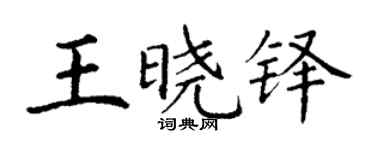 王晓铎

词典网